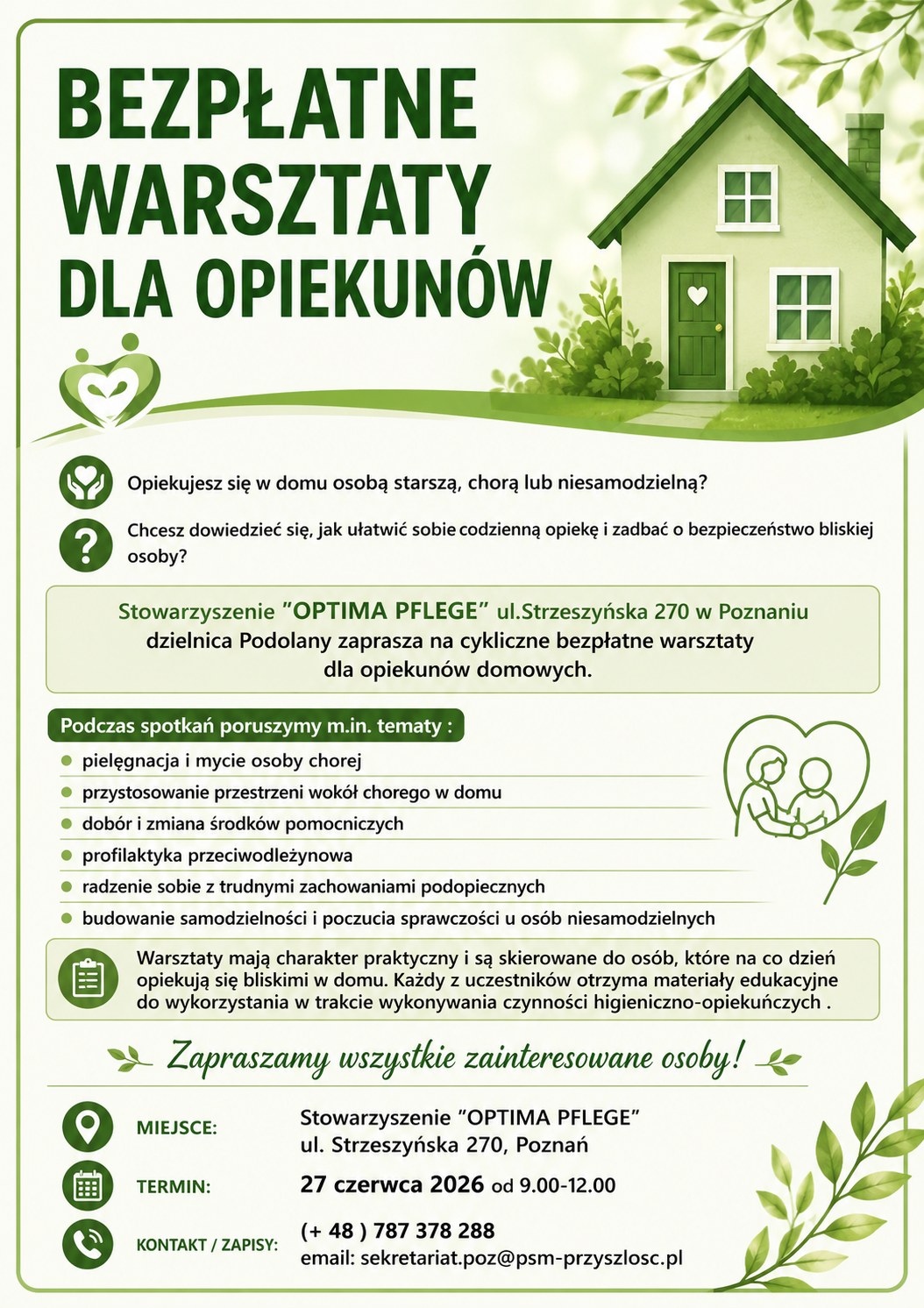 BEZPŁATNE WARSZTATY DLA OPIEKUNÓW

Opiekujesz się w domu osobą starszą, chorą lub niesamodzielną?

Chcesz dowiedzieć się, jak ułatwić sobie codzienną opiekę i zadbać o bezpieczeństwo bliskiej osoby?

Stowarzyszenie "OPTIMA PFLEGE" ul.Strzeszyńska 270 w Poznaniu dzielnica Podolany zaprasza na cykliczne bezpłatne warsztaty dla opiekunów domowych.

Podczas spotkań poruszymy m.in. tematy :

• pielęgnacja i mycie osoby chorej
• przystosowanie przestrzeni wokół chorego w domu
• dobór i zmiana środków pomocniczych
• profilaktyka przeciwodleżynowa
• radzenie sobie z trudnymi zachowaniami podopiecznych
• budowanie samodzielności i poczucia sprawczości u osób niesamodzielnych

Warsztaty mają charakter praktyczny i są skierowane do osób, które na co dzień opiekują się bliskimi w domu. Każdy z uczestników otrzyma materiały edukacyjne do wykorzystania w trakcie wykonywania czynności higieniczno-opiekuńczych .

Zapraszamy wszystkie zainteresowane osoby!

MIEJSCE:
Stowarzyszenie "OPTIMA PFLEGE"
ul. Strzeszyńska 270, Poznań

TERMIN:
27 czerwca 2026 od 9.00-12.00

KONTAKT / ZAPISY:
(+ 48 ) 787 378 288
email: sekretariat.poz@psm-przyszlosc.pl